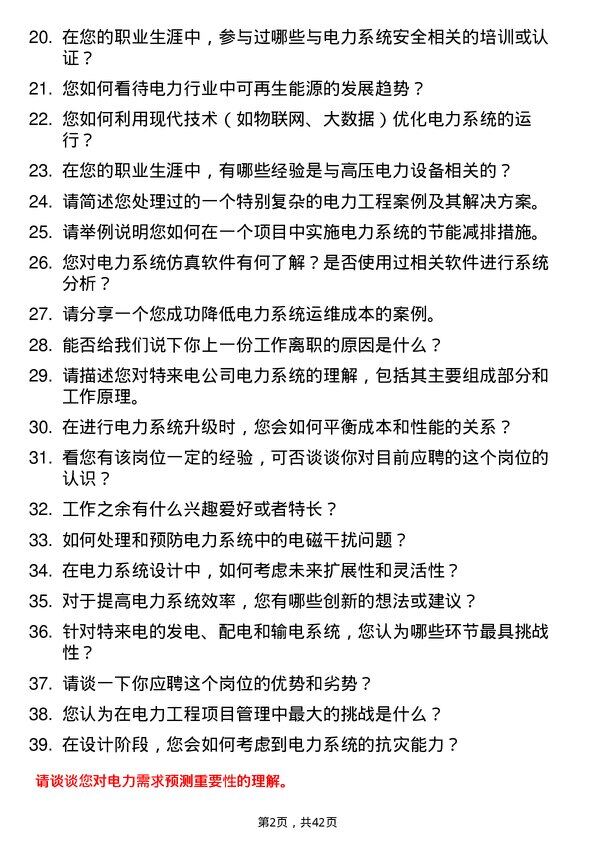 20. 在您的职业生涯中，参与过哪些与电力系统安全相关的培训或认证？

21. 您如何看待电力行业中可再生能源的发展趋势？

22. 您如何利用现代技术（如物联网、大数据）优化电力系统的运行？

23. 在您的职业生涯中，有哪些经验是与高压电力设备相关的？

24. 请简述您处理过的一个特别复杂的电力工程案例及其解决方案。

25. 请举例说明您如何在一个项目中实施电力系统的节能减排措施。

26. 您对电力系统仿真软件有何了解？是否使用过相关软件进行系统分析？

27. 请分享一个您成功降低电力系统运维成本的案例。

28. 能否给我们说下你上一份工作离职的原因是什么？

29. 请描述您对特来电公司电力系统的理解，包括其主要组成部分和工作原理。

30. 在进行电力系统升级时，您会如何平衡成本和性能的关系？

31. 看您有该岗位一定的经验，可否谈谈你对目前应聘的这个岗位的认识？

32. 工作之余有什么兴趣爱好或者特长？

33. 如何处理和预防电力系统中的电磁干扰问题？

34. 在电力系统设计中，如何考虑未来扩展性和灵活性？

35. 对于提高电力系统效率，您有哪些创新的想法或建议？

36. 针对特来电的发电、配电和输电系统，您认为哪些环节最具挑战性？

37. 请谈一下你应聘这个岗位的优势和劣势？

38. 您认为在电力工程项目管理中最大的挑战是什么？

39. 在设计阶段，您会如何考虑到电力系统的抗灾能力？

请谈谈您对电力需求预测重要性的理解。

第2页，共42页